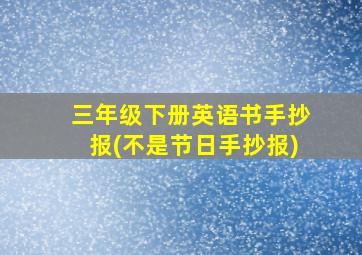 三年级下册英语书手抄报(不是节日手抄报)